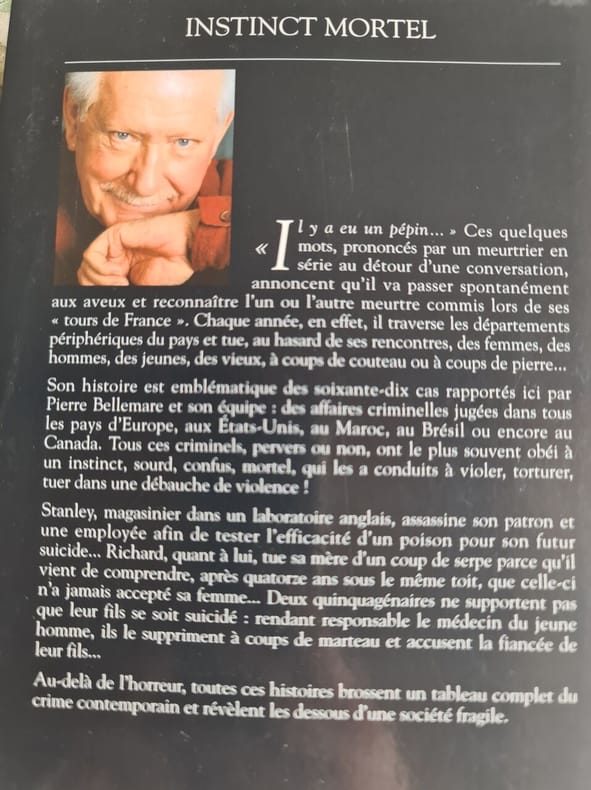 INSTINCT MORTEL

« Il y a eu un pépin... » Ces quelques mots, prononcés par un meurtrier en série au détour d'une conversation, annoncent qu'il va passer spontanément aux aveux et reconnaître l'un ou l'autre meurtre commis lors de ses « tours de France ». Chaque année, en effet, il traverse les départements périphériques du pays et tue, au hasard de ses rencontres, des femmes, des hommes, des jeunes, des vieux, à coups de couteau ou à coups de pierre...

Son histoire est emblématique des soixante-dix cas rapportés ici par Pierre Bellemare et son équipe : des affaires criminelles jugées dans tous les pays d'Europe, aux États-Unis, au Maroc, au Brésil ou encore au Canada. Tous ces criminels, pervers ou non, ont le plus souvent obéi à un instinct, sourd, confus, mortel, qui les a conduits à violer, torturer, tuer dans une débauche de violence !

Stanley, magasinier dans un laboratoire anglais, assassine son patron et une employée afin de tester l'efficacité d'un poison pour son futur suicide... Richard, quant à lui, tue sa mère d'un coup de serpe parce qu'il vient de comprendre, après quatorze ans sous le même toit, que celle-ci n'a jamais accepté sa femme... Deux quinquagénaires ne supportent pas que leur fils se soit suicidé : rendant responsable le médecin du jeune homme, ils le suppriment à coups de marteau et accusent la fiancée de leur fils...

Au-delà de l'horreur, toutes ces histoires brossent un tableau complet du crime contemporain et révèlent les dessous d'une société fragile.